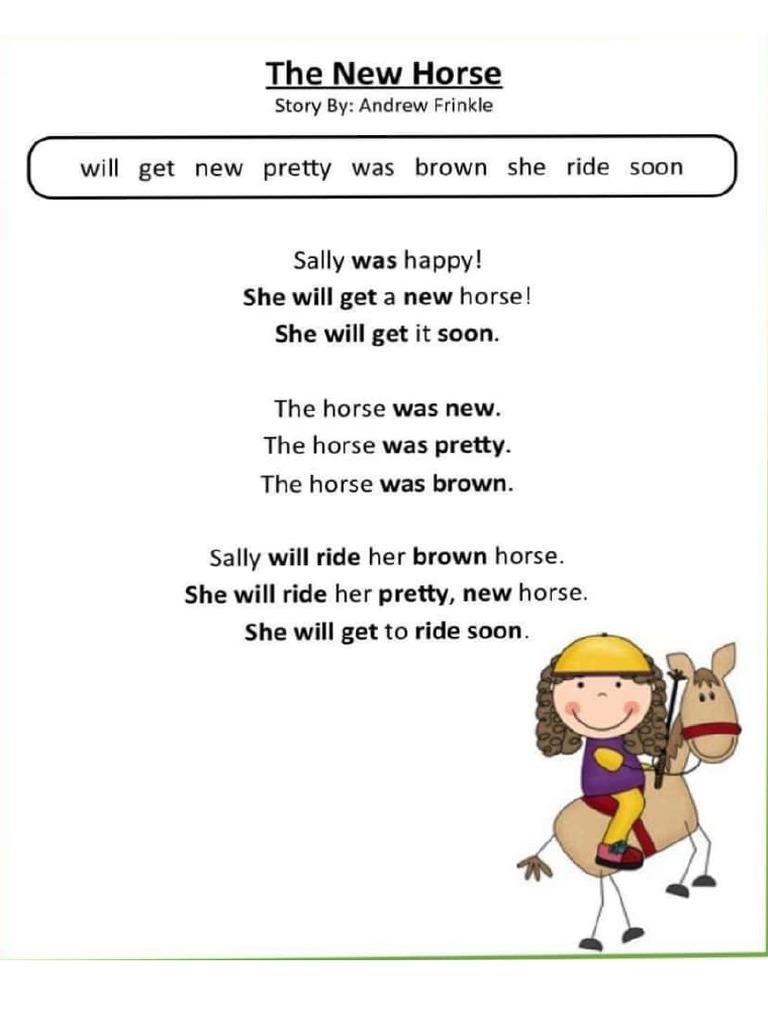 The New Horse
Story By: Andrew Frinkle

will get new pretty was brown she ride soon

Sally was happy!
She will get a new horse!
She will get it soon.

The horse was new.
The horse was pretty.
The horse was brown.

Sally will ride her brown horse.
She will ride her pretty, new horse.
She will get to ride soon.